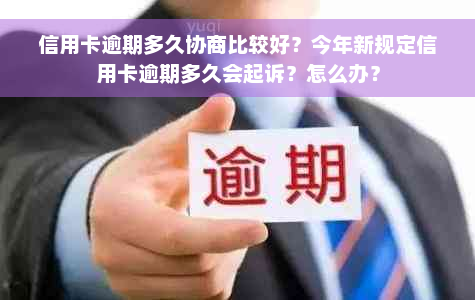 yuqi

信用卡逾期多久协商比较好？今年新规定信用卡逾期多久会起诉？怎么办？

逾期